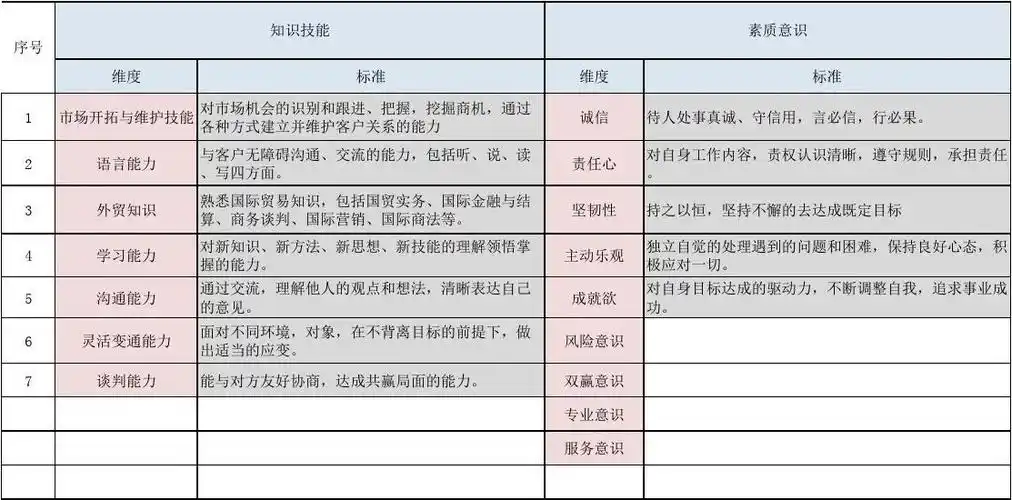 | 序号 | 知识技能 | | 素质意识 | |
|---|---|---|---|---|
| | 维度 | 标准 | 维度 | 标准 |
| 1 | 市场开拓与维护技能 | 对市场机会的识别和跟进、把握，挖掘商机，通过各种方式建立并维护客户关系的能力 | 诚信 | 待人处事真诚、守信用，言必信，行必果。 |
| 2 | 语言能力 | 与客户无障碍沟通、交流的能力，包括听、说、读、写四方面。 | 责任心 | 对自身工作内容，责权认识清晰，遵守规则，承担责任。 |
| 3 | 外贸知识 | 熟悉国际贸易知识，包括国贸实务、国际金融与结算、商务谈判、国际营销、国际商法等。 | 坚韧性 | 持之以恒，坚持不懈的去达成既定目标 |
| 4 | 学习能力 | 对新知识、新方法、新思想、新技能的理解领悟掌握的能力。 | 主动乐观 | 独立自觉的处理遇到的问题和困难，保持良好心态，积极应对一切。 |
| 5 | 沟通能力 | 通过交流，理解他人的观点和想法，清晰表达自己的意见。 | 成就欲 | 对自身目标达成的驱动力，不断调整自我，追求事业成功。 |
| 6 | 灵活变通能力 | 面对不同环境，对象，在不背离目标的前提下，做出适当的应变。 | 风险意识 | |
| 7 | 谈判能力 | 能与对方友好协商，达成共赢局面的能力。 | 双赢意识 | |
| | | | 专业意识 | |
| | | | 服务意识 | |
| | | | | |